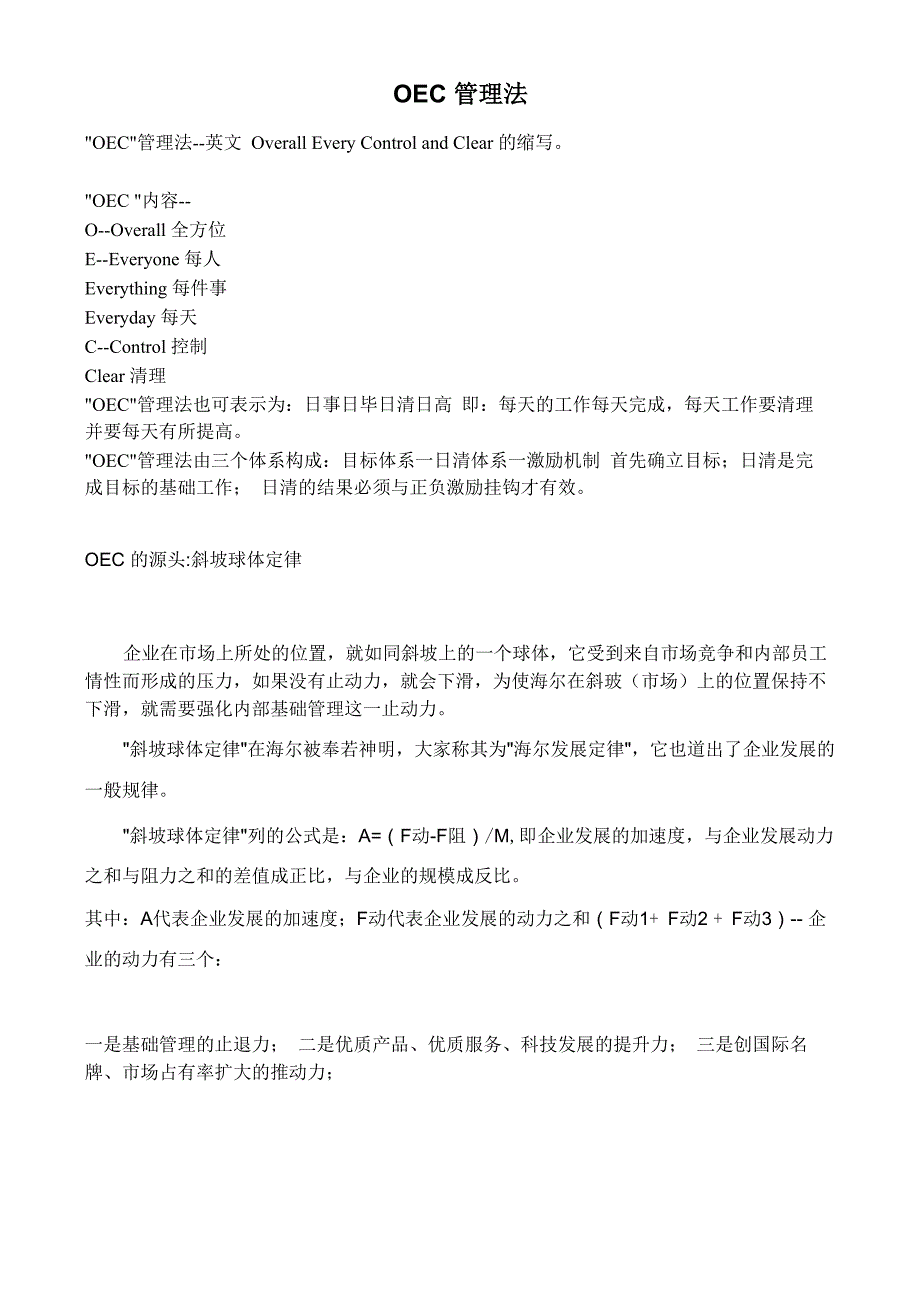 OEC 管理法

"OEC"管理法--英文 Overall Every Control and Clear 的缩写。

"OEC "内容--
O--Overall 全方位
E--Everyone 每人
Everything 每件事
Everyday 每天
C--Control 控制
Clear 清理
"OEC"管理法也可表示为：日事日毕日清日高 即：每天的工作每天完成，每天工作要清理并要每天有所提高。
"OEC"管理法由三个体系构成：目标体系一日清体系一激励机制 首先确立目标；日清是完成目标的基础工作； 日清的结果必须与正负激励挂钩才有效。

OEC 的源头:斜坡球体定律

企业在市场上所处的位置，就如同斜坡上的一个球体，它受到来自市场竞争和内部员工惰性而形成的压力，如果没有止动力，就会下滑，为使海尔在斜玻（市场）上的位置保持不下滑，就需要强化内部基础管理这一止动力。

"斜坡球体定律"在海尔被奉若神明，大家称其为"海尔发展定律"，它也道出了企业发展的一般规律。

"斜坡球体定律"列的公式是：A=（F动-F阻）/M, 即企业发展的加速度，与企业发展动力之和与阻力之和的差值成正比，与企业的规模成反比。

其中：A代表企业发展的加速度；F动代表企业发展的动力之和（F动1+ F动2 + F动3）-- 企业的动力有三个：

一是基础管理的止退力； 二是优质产品、优质服务、科技发展的提升力； 三是创国际名牌、市场占有率扩大的推动力；